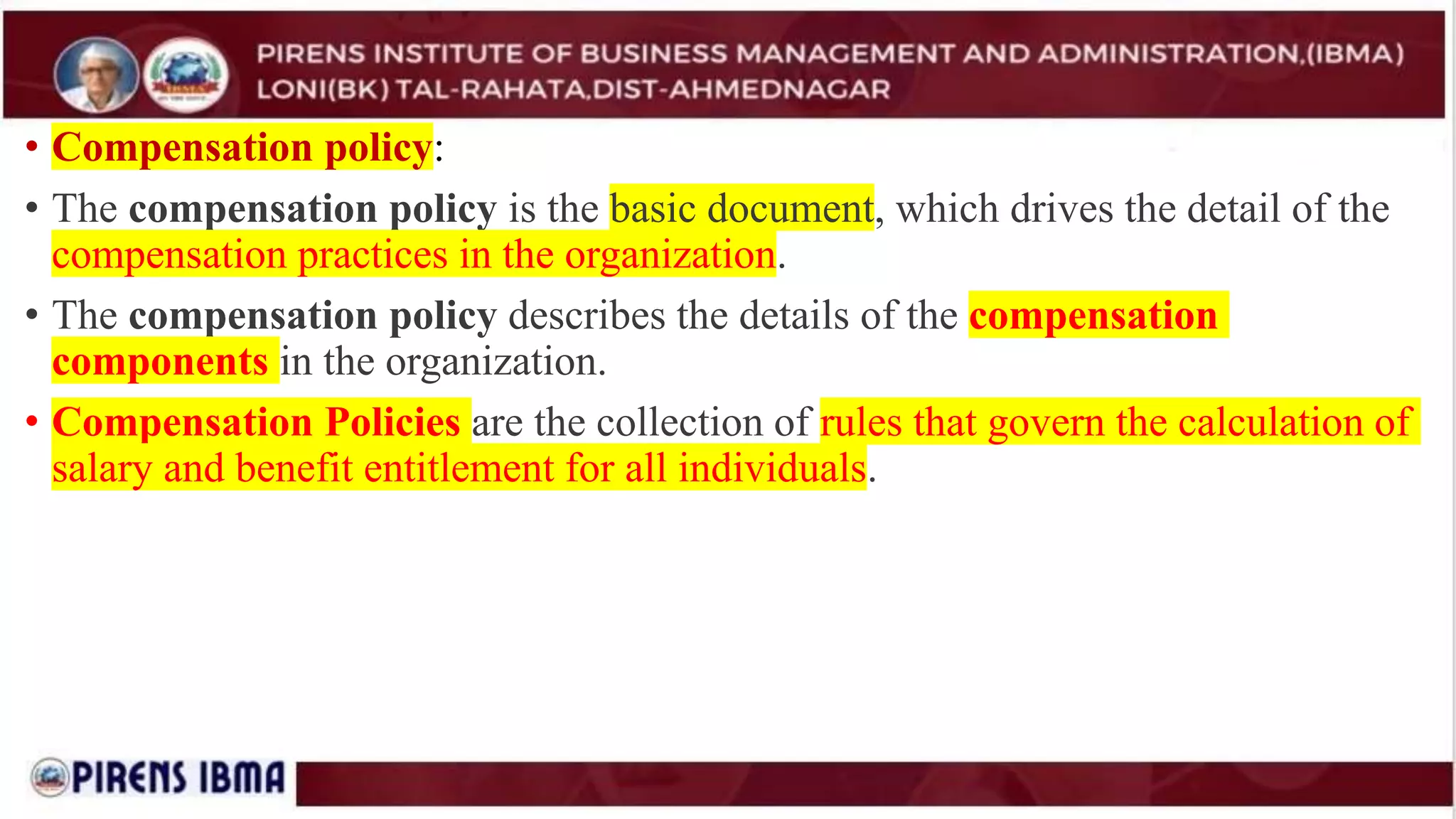 PIRENS INSTITUTE OF BUSINESS MANAGEMENT AND ADMINISTRATION,(IBMA)
LONI(BK) TAL-RAHATA,DIST-AHMEDNAGAR

• Compensation policy:

• The compensation policy is the basic document, which drives the detail of the compensation practices in the organization.

• The compensation policy describes the details of the compensation components in the organization.

• Compensation Policies are the collection of rules that govern the calculation of salary and benefit entitlement for all individuals.

PIRENS IBMA